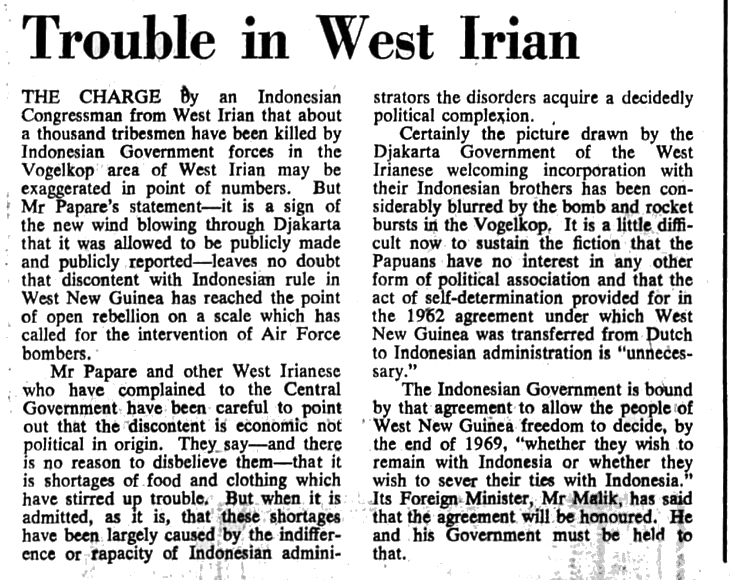 Trouble in West Irian

THE CHARGE by an Indonesian Congressman from West Irian that about a thousand tribesmen have been killed by Indonesian Government forces in the Vogelkop area of West Irian may be exaggerated in point of numbers. But Mr Papare's statement—it is a sign of the new wind blowing through Djakarta that it was allowed to be publicly made and publicly reported—leaves no doubt that discontent with Indonesian rule in West New Guinea has reached the point of open rebellion on a scale which has called for the intervention of Air Force bombers.

Mr Papare and other West Irianese who have complained to the Central Government have been careful to point out that the discontent is economic not political in origin. They say—and there is no reason to disbelieve them—that it is shortages of food and clothing which have stirred up trouble. But when it is admitted, as it is, that these shortages have been largely caused by the indifference or rapacity of Indonesian administrators the disorders acquire a decidedly political complexion.

Certainly the picture drawn by the Djakarta Government of the West Irianese welcoming incorporation with their Indonesian brothers has been considerably blurred by the bomb and rocket bursts in the Vogelkop. It is a little difficult now to sustain the fiction that the Papuans have no interest in any other form of political association and that the act of self-determination provided for in the 1962 agreement under which West New Guinea was transferred from Dutch to Indonesian administration is "unnecessary."

The Indonesian Government is bound by that agreement to allow the people of West New Guinea freedom to decide, by the end of 1969, "whether they wish to remain with Indonesia or whether they wish to sever their ties with Indonesia." Its Foreign Minister, Mr Malik, has said that the agreement will be honoured. He and his Government must be held to that.